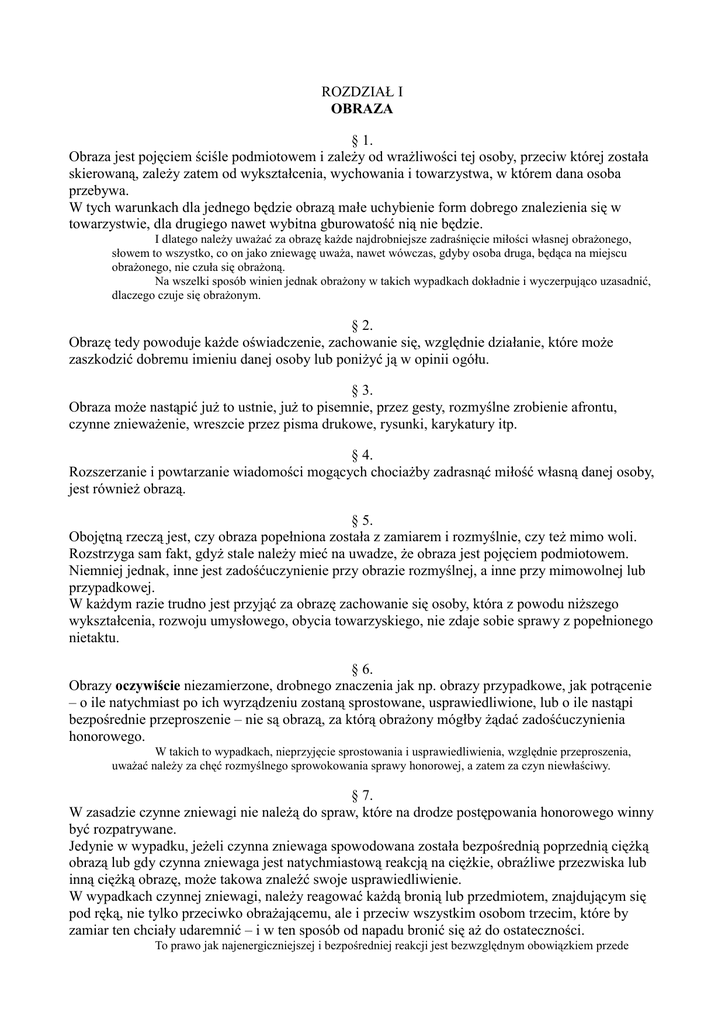 ROZDZIAŁ I
OBRAZA

§ 1.
Obraza jest pojęciem ściśle podmiotowem i zależy od wrażliwości tej osoby, przeciw której została skierowaną, zależy zatem od wykształcenia, wychowania i towarzystwa, w którem dana osoba przebywa.
W tych warunkach dla jednego będzie obrazą małe uchybienie form dobrego znalezienia się w towarzystwie, dla drugiego nawet wybitna gburowatość nią nie będzie.
I dlatego należy uważać za obrazę każde najdrobniejsze zadraśnięcie miłości własnej obrażonego, słowem to wszystko, co on jako zniewagę uważa, nawet wówczas, gdyby osoba druga, będąca na miejscu obrażonego, nie czuła się obrażoną.
Na wszelki sposób winien jednak obrażony w takich wypadkach dokładnie i wyczerpująco uzasadnić, dlaczego czuje się obrażonym.

§ 2.
Obrazę tedy powoduje każde oświadczenie, zachowanie się, względnie działanie, które może zaszkodzić dobremu imieniu danej osoby lub poniżyć ją w opinii ogółu.

§ 3.
Obraza może nastąpić już to ustnie, już to pisemnie, przez gesty, rozmyślne zrobienie afrontu, czynne znieważenie, wreszcie przez pisma drukowe, rysunki, karykatury itp.

§ 4.
Rozszerzanie i powtarzanie wiadomości mogących chociażby zadrasnąć miłość własną danej osoby, jest również obrazą.

§ 5.
Obojętną rzeczą jest, czy obraza popełniona została z zamiarem i rozmyślnie, czy też mimo woli. Rozstrzyga sam fakt, gdyż stale należy mieć na uwadze, że obraza jest pojęciem podmiotowem. Niemniej jednak, inne jest zadośćuczynienie przy obrazie rozmyślnej, a inne przy mimowolnej lub przypadkowej.
W każdym razie trudno jest przyjąć za obrazę zachowanie się osoby, która z powodu niższego wykształcenia, rozwoju umysłowego, obycia towarzyskiego, nie zdaje sobie sprawy z popełnionego nietaktu.

§ 6.
Obrazy oczywiście niezamierzone, drobnego znaczenia jak np. obrazy przypadkowe, jak potrącenie – o ile natychmiast po ich wyrządzeniu zostaną sprostowane, usprawiedliwione, lub o ile nastąpi bezpośrednie przeproszenie – nie są obrazą, za którą obrażony mógłby żądać zadośćuczynienia honorowego.
W takich to wypadkach, nieprzyjęcie sprostowania i usprawiedliwienia, względnie przeproszenia, uważać należy za chęć rozmyślnego sprowokowania sprawy honorowej, a zatem za czyn niewłaściwy.

§ 7.
W zasadzie czynne zniewagi nie należą do spraw, które na drodze postępowania honorowego winny być rozpatrywane.
Jedynie w wypadku, jeżeli czynna zniewaga spowodowana została bezpośrednią poprzednią ciężką obrazą lub gdy czynna zniewaga jest natychmiastową reakcją na ciężkie, obraźliwe przezwiska lub inną ciężką obrazę, może takowa znaleźć swoje usprawiedliwienie.
W wypadkach czynnej zniewagi, należy reagować każdą bronią lub przedmiotem, znajdującym się pod ręką, nie tylko przeciwko obrażającemu, ale i przeciw wszystkim osobom trzecim, które by zamiar ten chciały udaremnić – i w ten sposób od napadu bronić się aż do ostateczności.
To prawo jak najenergiczniejszej i bezpośredniej reakcji jest bezwzględnym obowiązkiem przede